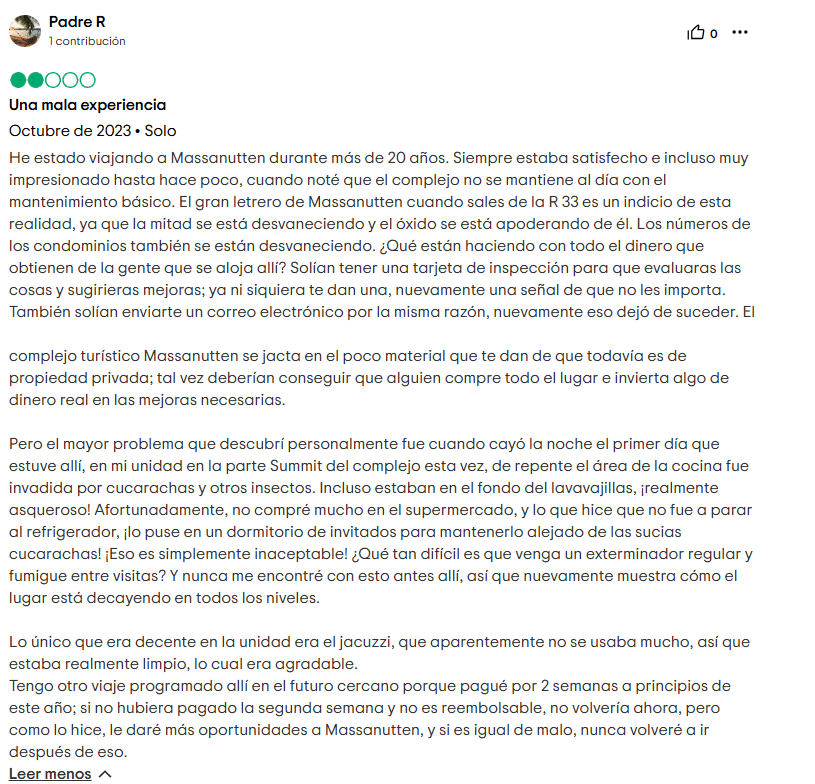 Padre R
1 contribución

0

Una mala experiencia

Octubre de 2023 • Solo

He estado viajando a Massanutten durante más de 20 años. Siempre estaba satisfecho e incluso muy impresionado hasta hace poco, cuando noté que el complejo no se mantiene al día con el mantenimiento básico. El gran letrero de Massanutten cuando sales de la R 33 es un indicio de esta realidad, ya que la mitad se está desvaneciendo y el óxido se está apoderando de él. Los números de los condominios también se están desvaneciendo. ¿Qué están haciendo con todo el dinero que obtienen de la gente que se aloja allí? Solían tener una tarjeta de inspección para que evaluaras las cosas y sugirieras mejoras; ya ni siquiera te dan una, nuevamente una señal de que no les importa. También solían enviarte un correo electrónico por la misma razón, nuevamente eso dejó de suceder. El

complejo turístico Massanutten se jacta en el poco material que te dan de que todavía es de propiedad privada; tal vez deberían conseguir que alguien compre todo el lugar e invierta algo de dinero real en las mejoras necesarias.

Pero el mayor problema que descubrí personalmente fue cuando cayó la noche el primer día que estuve allí, en mi unidad en la parte Summit del complejo esta vez, de repente el área de la cocina fue invadida por cucarachas y otros insectos. Incluso estaban en el fondo del lavavajillas, ¡realmente asqueroso! Afortunadamente, no compré mucho en el supermercado, y lo que hice que no fue a parar al refrigerador, ¡lo puse en un dormitorio de invitados para mantenerlo alejado de las sucias cucarachas! ¡Eso es simplemente inaceptable! ¿Qué tan difícil es que venga un exterminador regular y fumigue entre visitas? Y nunca me encontré con esto antes allí, así que nuevamente muestra cómo el lugar está decayendo en todos los niveles.

Lo único que era decente en la unidad era el jacuzzi, que aparentemente no se usaba mucho, así que estaba realmente limpio, lo cual era agradable.
Tengo otro viaje programado allí en el futuro cercano porque pagué por 2 semanas a principios de este año; si no hubiera pagado la segunda semana y no es reembolsable, no volvería ahora, pero como lo hice, le daré más oportunidades a Massanutten, y si es igual de malo, nunca volveré a ir después de eso.

Leer menos